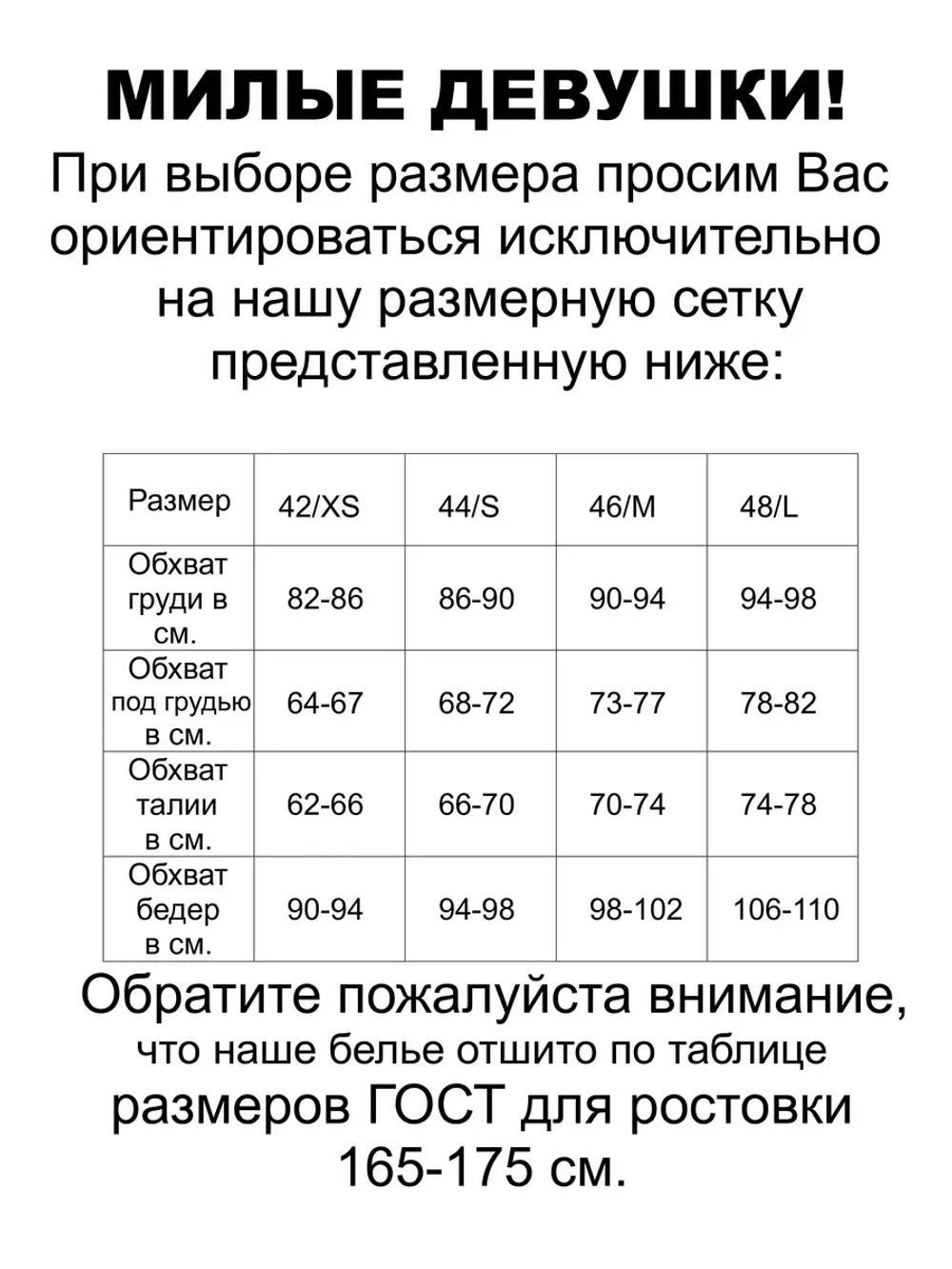 МИЛЫЕ ДЕВУШКИ!

При выборе размера просим Вас ориентироваться исключительно на нашу размерную сетку представленную ниже:

| Размер | 42/XS | 44/S | 46/M | 48/L |
|---|---|---|---|---|
| Обхват груди в см. | 82-86 | 86-90 | 90-94 | 94-98 |
| Обхват под грудью в см. | 64-67 | 68-72 | 73-77 | 78-82 |
| Обхват талии в см. | 62-66 | 66-70 | 70-74 | 74-78 |
| Обхват бедер в см. | 90-94 | 94-98 | 98-102 | 106-110 |

Обратите пожалуйста внимание, что наше белье отшито по таблице размеров ГОСТ для ростовки 165-175 см.